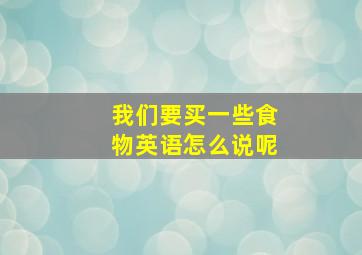 我们要买一些食物英语怎么说呢